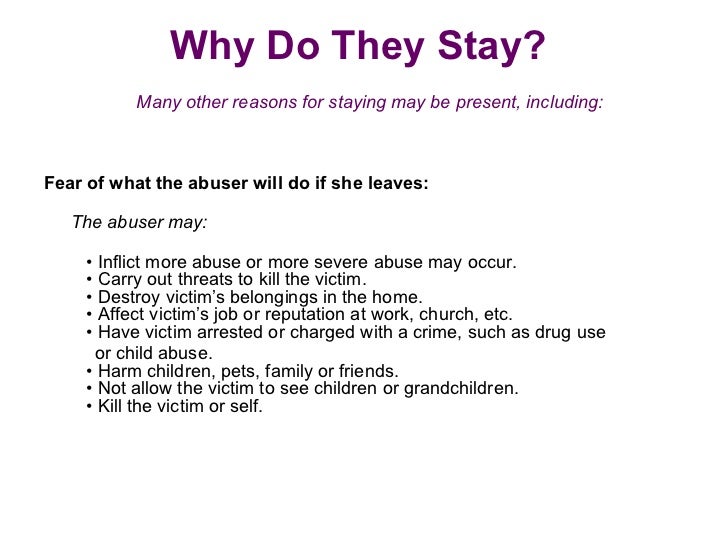 Why Do They Stay?

Many other reasons for staying may be present, including:

Fear of what the abuser will do if she leaves:

The abuser may:

• Inflict more abuse or more severe abuse may occur.
• Carry out threats to kill the victim.
• Destroy victim's belongings in the home.
• Affect victim's job or reputation at work, church, etc.
• Have victim arrested or charged with a crime, such as drug use or child abuse.
• Harm children, pets, family or friends.
• Not allow the victim to see children or grandchildren.
• Kill the victim or self.